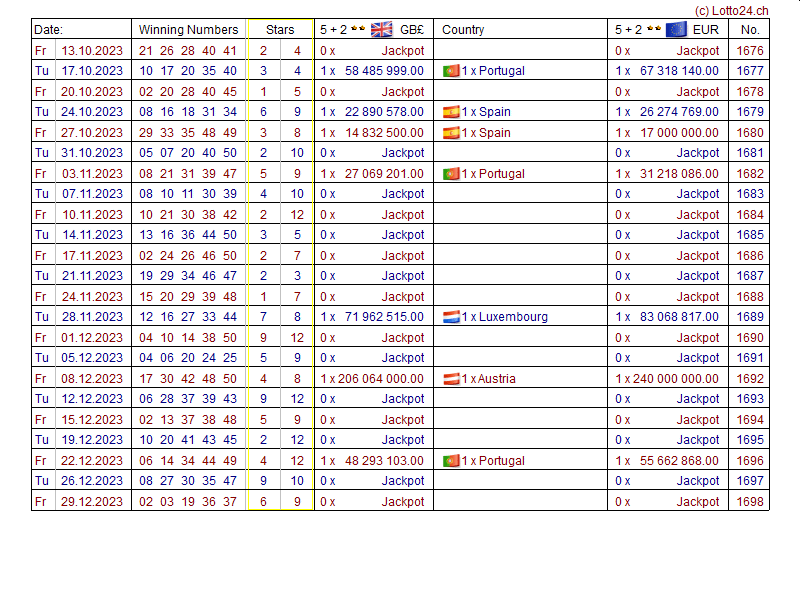 (c) Lotto24.ch

| Date: | | Winning Numbers | Stars | | 5 + 2 GB£ | Country | 5 + 2 EUR | No. |
|---|---|---|---|---|---|---|---|---|
| Fr | 13.10.2023 | 21 26 28 40 41 | 2 | 4 | 0 x Jackpot | | 0 x Jackpot | 1676 |
| Tu | 17.10.2023 | 10 17 20 35 40 | 3 | 4 | 1 x 58 485 999.00 | 1 x Portugal | 1 x 67 318 140.00 | 1677 |
| Fr | 20.10.2023 | 02 20 28 40 45 | 1 | 5 | 0 x Jackpot | | 0 x Jackpot | 1678 |
| Tu | 24.10.2023 | 08 16 18 31 34 | 6 | 9 | 1 x 22 890 578.00 | 1 x Spain | 1 x 26 274 769.00 | 1679 |
| Fr | 27.10.2023 | 29 33 35 48 49 | 3 | 8 | 1 x 14 832 500.00 | 1 x Spain | 1 x 17 000 000.00 | 1680 |
| Tu | 31.10.2023 | 05 07 20 40 50 | 2 | 10 | 0 x Jackpot | | 0 x Jackpot | 1681 |
| Fr | 03.11.2023 | 08 21 31 39 47 | 5 | 9 | 1 x 27 069 201.00 | 1 x Portugal | 1 x 31 218 086.00 | 1682 |
| Tu | 07.11.2023 | 08 10 11 30 39 | 4 | 10 | 0 x Jackpot | | 0 x Jackpot | 1683 |
| Fr | 10.11.2023 | 10 21 30 38 42 | 2 | 12 | 0 x Jackpot | | 0 x Jackpot | 1684 |
| Tu | 14.11.2023 | 13 16 36 44 50 | 3 | 5 | 0 x Jackpot | | 0 x Jackpot | 1685 |
| Fr | 17.11.2023 | 02 24 26 46 50 | 2 | 7 | 0 x Jackpot | | 0 x Jackpot | 1686 |
| Tu | 21.11.2023 | 19 29 34 46 47 | 2 | 3 | 0 x Jackpot | | 0 x Jackpot | 1687 |
| Fr | 24.11.2023 | 15 20 29 39 48 | 1 | 7 | 0 x Jackpot | | 0 x Jackpot | 1688 |
| Tu | 28.11.2023 | 12 16 27 33 44 | 7 | 8 | 1 x 71 962 515.00 | 1 x Luxembourg | 1 x 83 068 817.00 | 1689 |
| Fr | 01.12.2023 | 04 10 14 38 50 | 9 | 12 | 0 x Jackpot | | 0 x Jackpot | 1690 |
| Tu | 05.12.2023 | 04 06 20 24 25 | 5 | 9 | 0 x Jackpot | | 0 x Jackpot | 1691 |
| Fr | 08.12.2023 | 17 30 42 48 50 | 4 | 8 | 1 x 206 064 000.00 | 1 x Austria | 1 x 240 000 000.00 | 1692 |
| Tu | 12.12.2023 | 06 28 37 39 43 | 9 | 12 | 0 x Jackpot | | 0 x Jackpot | 1693 |
| Fr | 15.12.2023 | 02 13 37 38 48 | 5 | 9 | 0 x Jackpot | | 0 x Jackpot | 1694 |
| Tu | 19.12.2023 | 10 20 41 43 45 | 2 | 12 | 0 x Jackpot | | 0 x Jackpot | 1695 |
| Fr | 22.12.2023 | 06 14 34 44 49 | 4 | 12 | 1 x 48 293 103.00 | 1 x Portugal | 1 x 55 662 868.00 | 1696 |
| Tu | 26.12.2023 | 08 27 30 35 47 | 9 | 10 | 0 x Jackpot | | 0 x Jackpot | 1697 |
| Fr | 29.12.2023 | 02 03 19 36 37 | 6 | 9 | 0 x Jackpot | | 0 x Jackpot | 1698 |